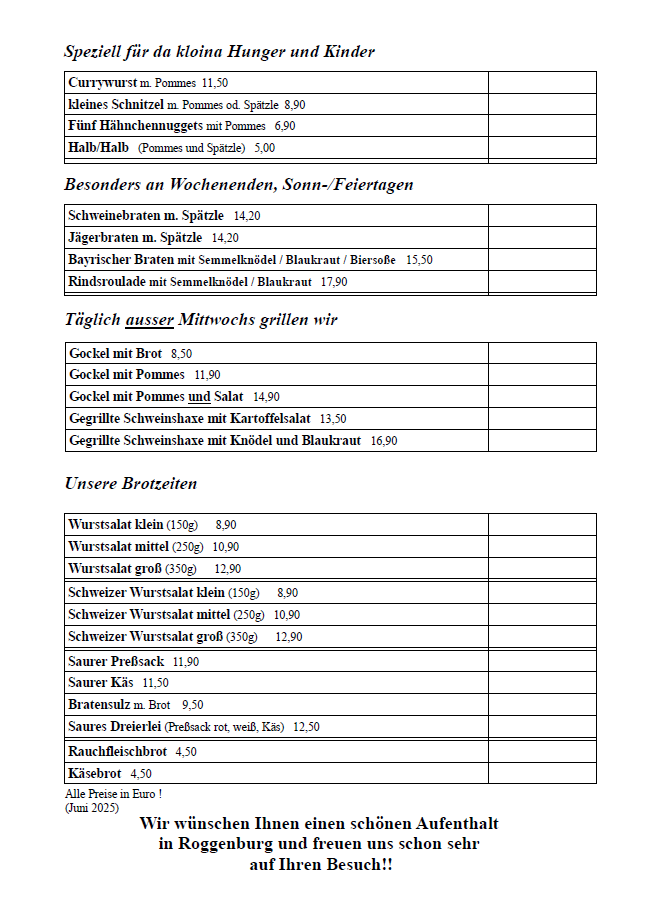 Speziell für da kloina Hunger und Kinder

| | |
|---|---|
| Currywurst m. Pommes 11,50 | |
| kleines Schnitzel m. Pommes od. Spätzle 8,90 | |
| Fünf Hähnchennuggets mit Pommes 6,90 | |
| Halb/Halb (Pommes und Spätzle) 5,00 | |

Besonders an Wochenenden, Sonn-/Feiertagen

| | |
|---|---|
| Schweinebraten m. Spätzle 14,20 | |
| Jägerbraten m. Spätzle 14,20 | |
| Bayrischer Braten mit Semmelknödel / Blaukraut / Biersoße 15,50 | |
| Rindsroulade mit Semmelknödel / Blaukraut 17,90 | |

Täglich ausser Mittwochs grillen wir

| | |
|---|---|
| Gockel mit Brot 8,50 | |
| Gockel mit Pommes 11,90 | |
| Gockel mit Pommes und Salat 14,90 | |
| Gegrillte Schweinshaxe mit Kartoffelsalat 13,50 | |
| Gegrillte Schweinshaxe mit Knödel und Blaukraut 16,90 | |

Unsere Brotzeiten

| | |
|---|---|
| Wurstsalat klein (150g) 8,90 | |
| Wurstsalat mittel (250g) 10,90 | |
| Wurstsalat groß (350g) 12,90 | |
| Schweizer Wurstsalat klein (150g) 8,90 | |
| Schweizer Wurstsalat mittel (250g) 10,90 | |
| Schweizer Wurstsalat groß (350g) 12,90 | |
| Saurer Preßsack 11,90 | |
| Saurer Käs 11,50 | |
| Bratensulz m. Brot 9,50 | |
| Saures Dreierlei (Preßsack rot, weiß, Käs) 12,50 | |
| Rauchfleischbrot 4,50 | |
| Käsebrot 4,50 | |

Alle Preise in Euro !
(Juni 2025)

Wir wünschen Ihnen einen schönen Aufenthalt in Roggenburg und freuen uns schon sehr auf Ihren Besuch!!